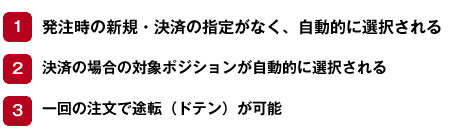 1 発注時の新規・決済の指定がなく、自動的に選択される

2 決済の場合の対象ポジションが自動的に選択される

3 一回の注文で途転（ドテン）が可能